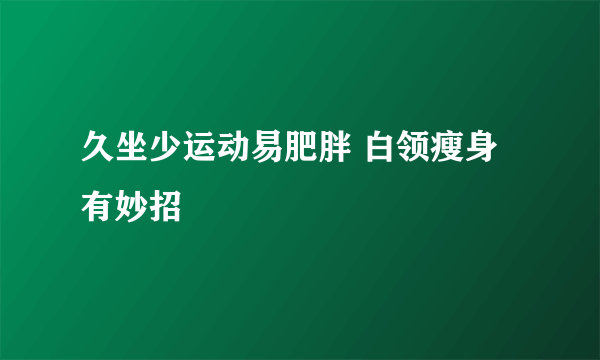 久坐少运动易肥胖 白领瘦身有妙招